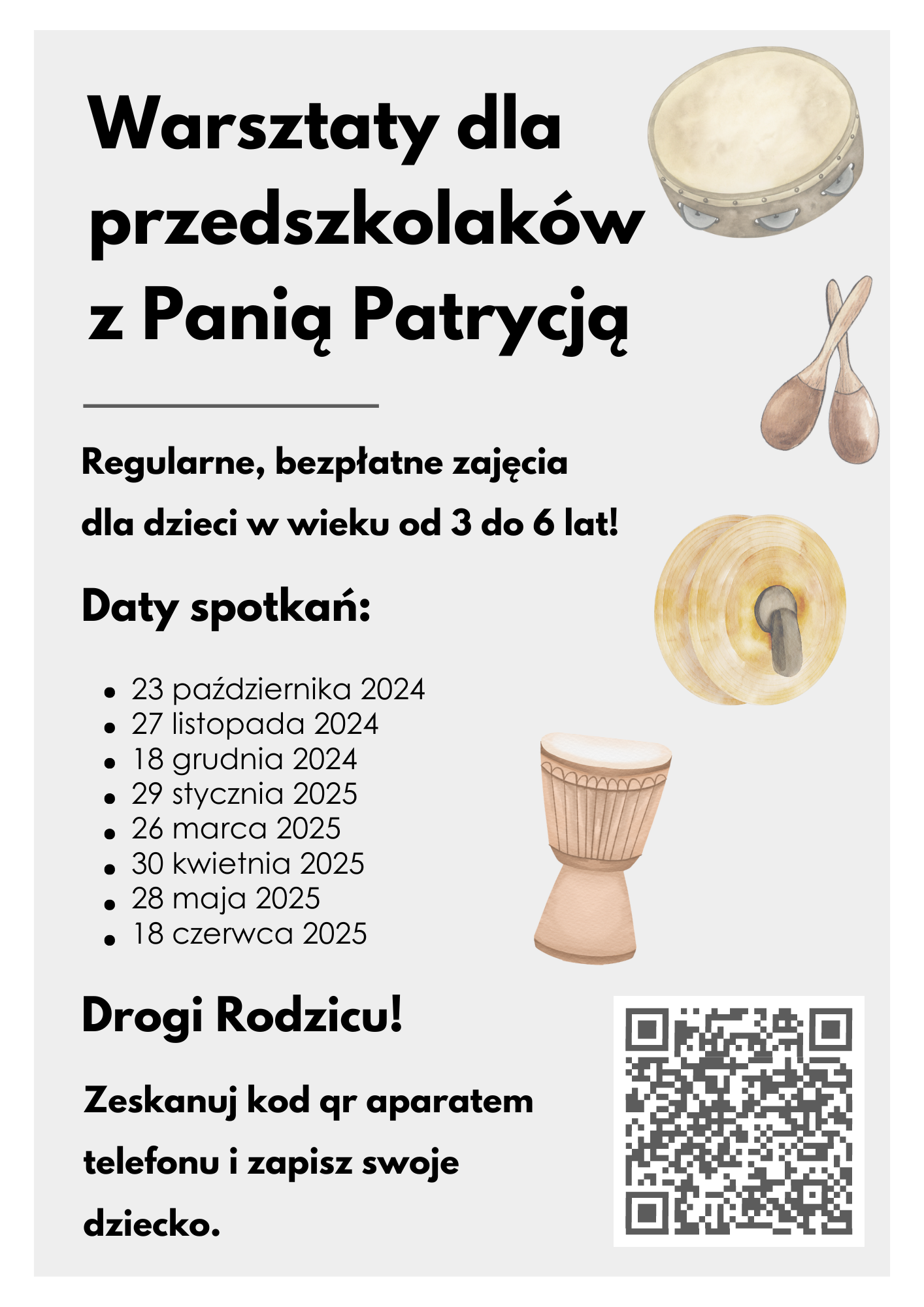 Warsztaty dla przedszkolaków z Panią Patrycją

Regularne, bezpłatne zajęcia dla dzieci w wieku od 3 do 6 lat!

Daty spotkań:

- 23 października 2024
- 27 listopada 2024
- 18 grudnia 2024
- 29 stycznia 2025
- 26 marca 2025
- 30 kwietnia 2025
- 28 maja 2025
- 18 czerwca 2025

Drogi Rodzicu!

Zeskanuj kod qr aparatem telefonu i zapisz swoje dziecko.